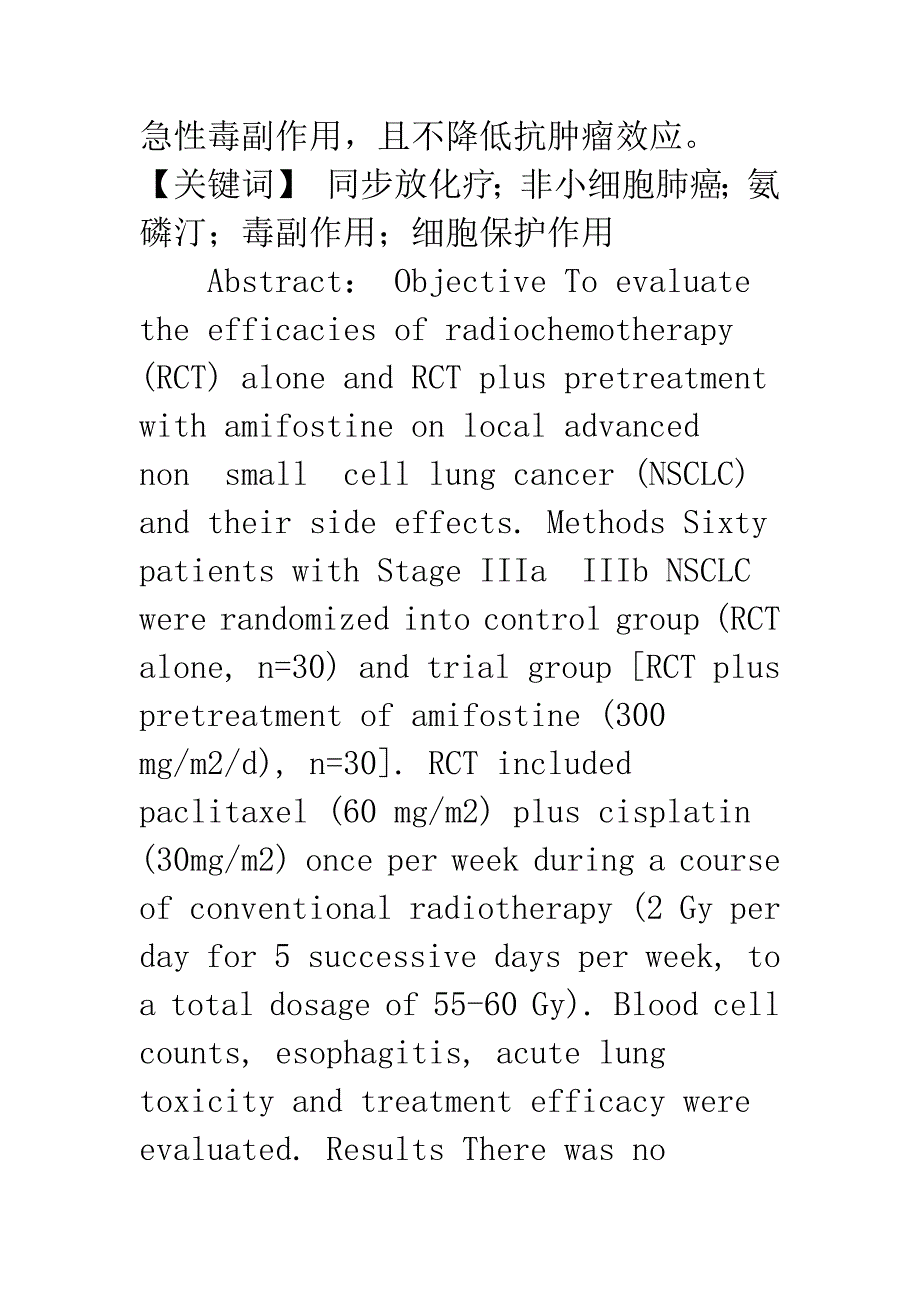 急性毒副作用，且不降低抗肿瘤效应。

【关键词】 同步放化疗；非小细胞肺癌；氨磷汀；毒副作用；细胞保护作用

Abstract: Objective To evaluate the efficacies of radiochemotherapy (RCT) alone and RCT plus pretreatment with amifostine on local advanced non small cell lung cancer (NSCLC) and their side effects. Methods Sixty patients with Stage IIIa IIIb NSCLC were randomized into control group (RCT alone, n=30) and trial group [RCT plus pretreatment of amifostine (300 mg/m2/d), n=30]. RCT included paclitaxel (60 mg/m2) plus cisplatin (30mg/m2) once per week during a course of conventional radiotherapy (2 Gy per day for 5 successive days per week, to a total dosage of 55-60 Gy). Blood cell counts, esophagitis, acute lung toxicity and treatment efficacy were evaluated. Results There was no